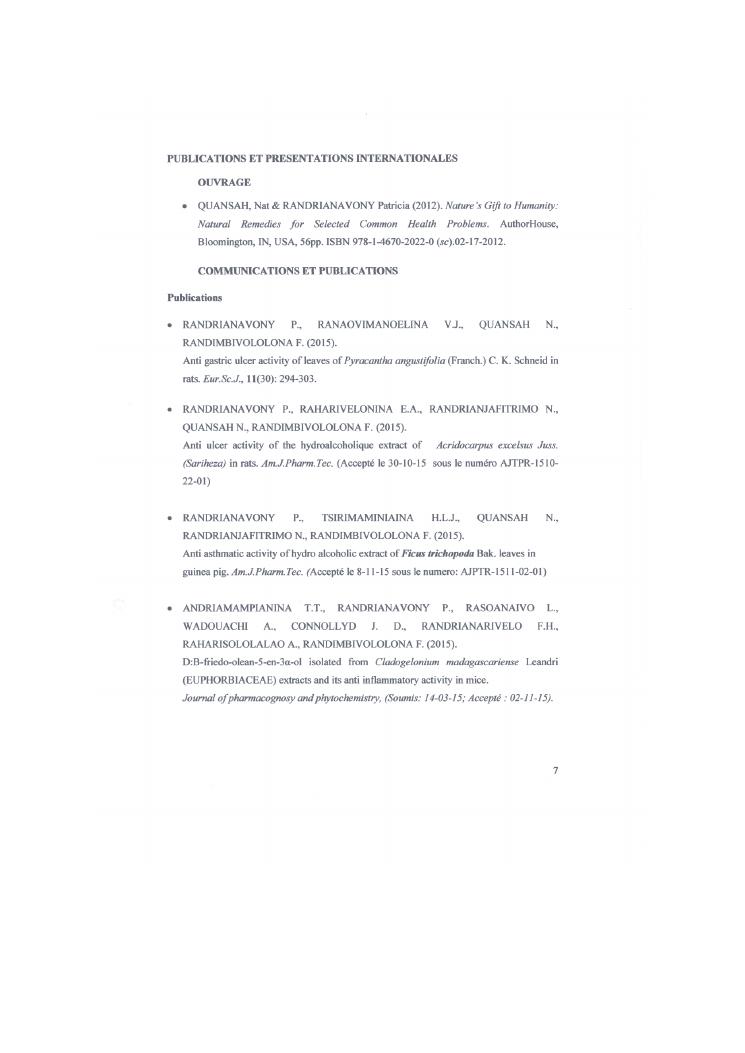 PUBLICATIONS ET PRESENTATIONS INTERNATIONALES

OUVRAGE

• QUANSAH, Nat & RANDRIANAVONY Patricia (2012). Nature's Gift to Humanity: Natural Remedies for Selected Common Health Problems. AuthorHouse, Bloomington, IN, USA, 56pp. ISBN 978-1-4670-2022-0 (sc).02-17-2012.

COMMUNICATIONS ET PUBLICATIONS

Publications

• RANDRIANAVONY P., RANAOVIMANOELINA V.J., QUANSAH N., RANDIMBIVOLOLONA F. (2015).
Anti gastric ulcer activity of leaves of Pyracantha angustifolia (Franch.) C. K. Schneid in rats. Eur.Sc.J., 11(30): 294-303.

• RANDRIANAVONY P., RAHARIVELONINA E.A., RANDRIANJAFITRIMO N., QUANSAH N., RANDIMBIVOLOLONA F. (2015).
Anti ulcer activity of the hydroalcoholique extract of Acridocarpus excelsus Juss. (Sariheza) in rats. Am.J.Pharm.Tec. (Accepté le 30-10-15 sous le numéro AJTPR-1510-22-01)

• RANDRIANAVONY P., TSIRIMAMINIAINA H.L.J., QUANSAH N., RANDRIANJAFITRIMO N., RANDIMBIVOLOLONA F. (2015).
Anti asthmatic activity of hydro alcoholic extract of Ficus trichopoda Bak. leaves in guinea pig. Am.J.Pharm.Tec. (Accepté le 8-11-15 sous le numero: AJPTR-1511-02-01)

• ANDRIAMAMPIANINA T.T., RANDRIANAVONY P., RASOANAIVO L., WADOUACHI A., CONNOLLYD J. D., RANDRIANARIVELO F.H., RAHARISOLOLALAO A., RANDIMBIVOLOLONA F. (2015).
D:B-friedo-olean-5-en-3α-ol isolated from Cladogelonium madagascariense Leandri (EUPHORBIACEAE) extracts and its anti inflammatory activity in mice.
Journal of pharmacognosy and phytochemistry, (Soumis: 14-03-15; Accepté : 02-11-15).

7